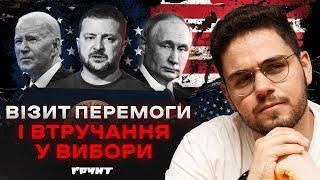 ВІЗИТ ПЕРЕМОГИ
І ВТРУЧАННЯ
У ВИБОРИ

ҐРУНТ